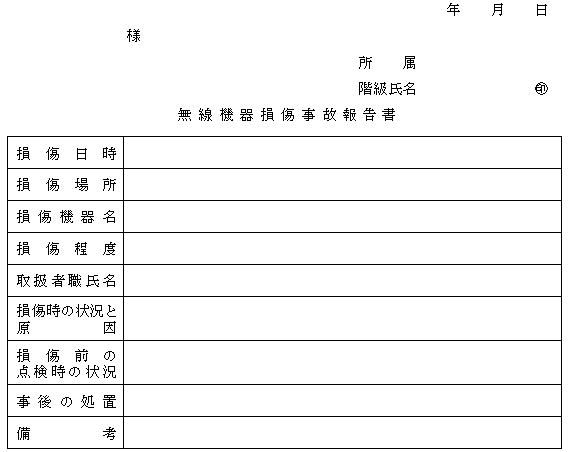 年　月　日

様

所　属

階級氏名　㊞

無線機器損傷事故報告書

| 損傷日時 | |
|---|---|
| 損傷場所 | |
| 損傷機器名 | |
| 損傷程度 | |
| 取扱者職氏名 | |
| 損傷時の状況と原因 | |
| 損傷前の点検時の状況 | |
| 事後の処置 | |
| 備考 | |